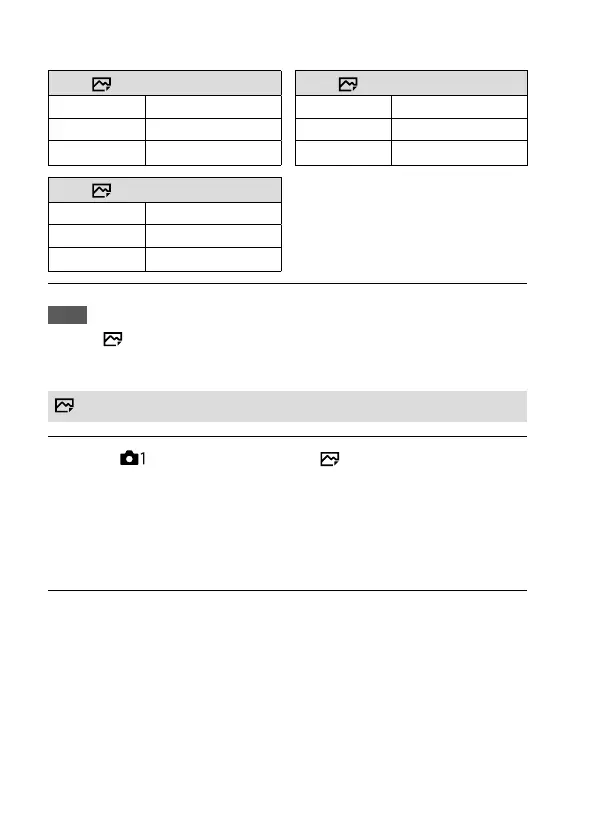 1